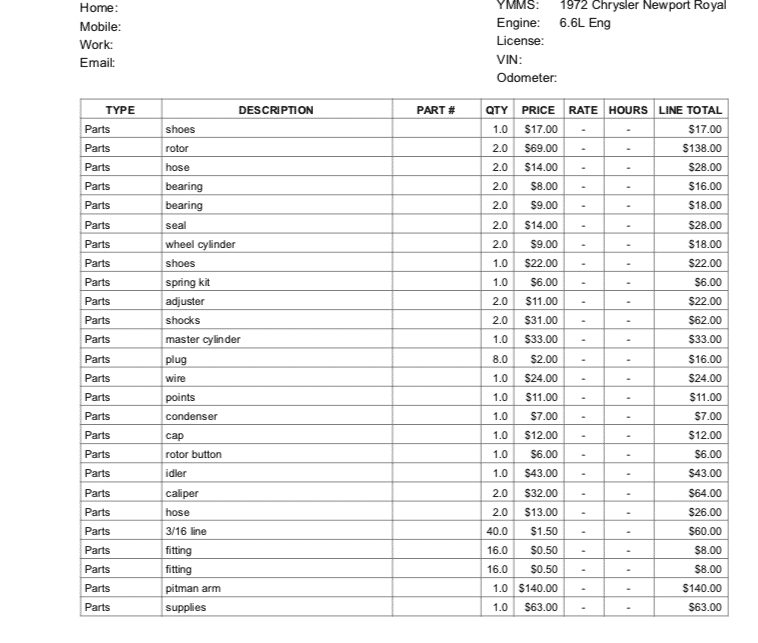 Home:
Mobile:
Work:
Email:

YMMS: 1972 Chrysler Newport Royal
Engine: 6.6L Eng
License:
VIN:
Odometer:

| TYPE | DESCRIPTION | PART # | QTY | PRICE | RATE | HOURS | LINE TOTAL |
|---|---|---|---|---|---|---|---|
| Parts | shoes | | 1.0 | $17.00 | - | - | $17.00 |
| Parts | rotor | | 2.0 | $69.00 | - | - | $138.00 |
| Parts | hose | | 2.0 | $14.00 | - | - | $28.00 |
| Parts | bearing | | 2.0 | $8.00 | - | - | $16.00 |
| Parts | bearing | | 2.0 | $9.00 | - | - | $18.00 |
| Parts | seal | | 2.0 | $14.00 | - | - | $28.00 |
| Parts | wheel cylinder | | 2.0 | $9.00 | - | - | $18.00 |
| Parts | shoes | | 1.0 | $22.00 | - | - | $22.00 |
| Parts | spring kit | | 1.0 | $6.00 | - | - | $6.00 |
| Parts | adjuster | | 2.0 | $11.00 | - | - | $22.00 |
| Parts | shocks | | 2.0 | $31.00 | - | - | $62.00 |
| Parts | master cylinder | | 1.0 | $33.00 | - | - | $33.00 |
| Parts | plug | | 8.0 | $2.00 | - | - | $16.00 |
| Parts | wire | | 1.0 | $24.00 | - | - | $24.00 |
| Parts | points | | 1.0 | $11.00 | - | - | $11.00 |
| Parts | condenser | | 1.0 | $7.00 | - | - | $7.00 |
| Parts | cap | | 1.0 | $12.00 | - | - | $12.00 |
| Parts | rotor button | | 1.0 | $6.00 | - | - | $6.00 |
| Parts | idler | | 1.0 | $43.00 | - | - | $43.00 |
| Parts | caliper | | 2.0 | $32.00 | - | - | $64.00 |
| Parts | hose | | 2.0 | $13.00 | - | - | $26.00 |
| Parts | 3/16 line | | 40.0 | $1.50 | - | - | $60.00 |
| Parts | fitting | | 16.0 | $0.50 | - | - | $8.00 |
| Parts | fitting | | 16.0 | $0.50 | - | - | $8.00 |
| Parts | pitman arm | | 1.0 | $140.00 | - | - | $140.00 |
| Parts | supplies | | 1.0 | $63.00 | - | - | $63.00 |